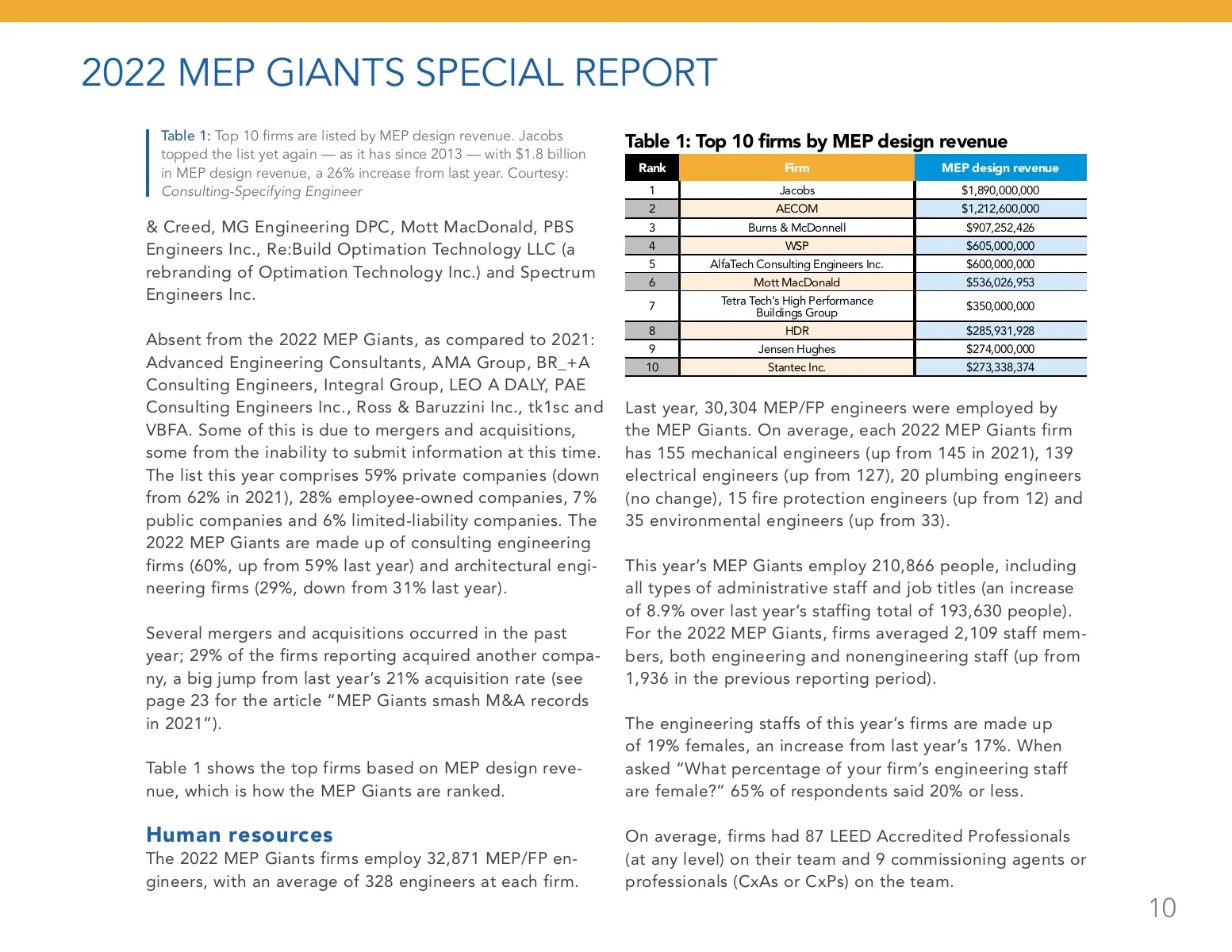 2022 MEP GIANTS SPECIAL REPORT

Table 1: Top 10 firms are listed by MEP design revenue. Jacobs topped the list yet again — as it has since 2013 — with $1.8 billion in MEP design revenue, a 26% increase from last year. Courtesy: Consulting-Specifying Engineer

& Creed, MG Engineering DPC, Mott MacDonald, PBS Engineers Inc., Re:Build Optimation Technology LLC (a rebranding of Optimation Technology Inc.) and Spectrum Engineers Inc.

Absent from the 2022 MEP Giants, as compared to 2021: Advanced Engineering Consultants, AMA Group, BR_+A Consulting Engineers, Integral Group, LEO A DALY, PAE Consulting Engineers Inc., Ross & Baruzzini Inc., tk1sc and VBFA. Some of this is due to mergers and acquisitions, some from the inability to submit information at this time. The list this year comprises 59% private companies (down from 62% in 2021), 28% employee-owned companies, 7% public companies and 6% limited-liability companies. The 2022 MEP Giants are made up of consulting engineering firms (60%, up from 59% last year) and architectural engineering firms (29%, down from 31% last year).

Several mergers and acquisitions occurred in the past year; 29% of the firms reporting acquired another company, a big jump from last year's 21% acquisition rate (see page 23 for the article "MEP Giants smash M&A records in 2021").

Table 1 shows the top firms based on MEP design revenue, which is how the MEP Giants are ranked.

Human resources
The 2022 MEP Giants firms employ 32,871 MEP/FP engineers, with an average of 328 engineers at each firm.

Table 1: Top 10 firms by MEP design revenue

| Rank | Firm | MEP design revenue |
|---|---|---|
| 1 | Jacobs | $1,890,000,000 |
| 2 | AECOM | $1,212,600,000 |
| 3 | Burns & McDonnell | $907,252,426 |
| 4 | WSP | $605,000,000 |
| 5 | AlfaTech Consulting Engineers Inc. | $600,000,000 |
| 6 | Mott MacDonald | $536,026,953 |
| 7 | Tetra Tech's High Performance Buildings Group | $350,000,000 |
| 8 | HDR | $285,931,928 |
| 9 | Jensen Hughes | $274,000,000 |
| 10 | Stantec Inc. | $273,338,374 |

Last year, 30,304 MEP/FP engineers were employed by the MEP Giants. On average, each 2022 MEP Giants firm has 155 mechanical engineers (up from 145 in 2021), 139 electrical engineers (up from 127), 20 plumbing engineers (no change), 15 fire protection engineers (up from 12) and 35 environmental engineers (up from 33).

This year's MEP Giants employ 210,866 people, including all types of administrative staff and job titles (an increase of 8.9% over last year's staffing total of 193,630 people). For the 2022 MEP Giants, firms averaged 2,109 staff members, both engineering and nonengineering staff (up from 1,936 in the previous reporting period).

The engineering staffs of this year's firms are made up of 19% females, an increase from last year's 17%. When asked "What percentage of your firm's engineering staff are female?" 65% of respondents said 20% or less.

On average, firms had 87 LEED Accredited Professionals (at any level) on their team and 9 commissioning agents or professionals (CxAs or CxPs) on the team.

10